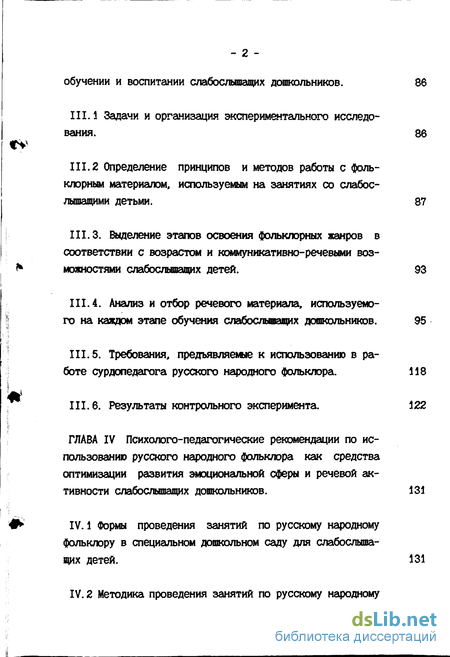 - 2 -

обучении и воспитании слабослышащих дошкольников. 86

III.1 Задачи и организация экспериментального исследования. 86

III.2 Определение принципов и методов работы с фольклорным материалом, используемым на занятиях со слабослышащими детьми. 87

III.3. Выделение этапов освоения фольклорных жанров в соответствии с возрастом и коммуникативно-речевыми возможностями слабослышащих детей. 93

III.4. Анализ и отбор речевого материала, используемого на каждом этапе обучения слабослышащих дошкольников. 95

III.5. Требования, предъявляемые к использованию в работе сурдопедагога русского народного фольклора. 118

III.6. Результаты контрольного эксперимента. 122

ГЛАВА IV Психолого-педагогические рекомендации по использованию русского народного фольклора как средства оптимизации развития эмоциональной сферы и речевой активности слабослышащих дошкольников. 131

IV.1 Формы проведения занятий по русскому народному фольклору в специальном дошкольном саду для слабослышащих детей. 131

IV.2 Методика проведения занятий по русскому народному

dsLib.net
библиотека диссертаций